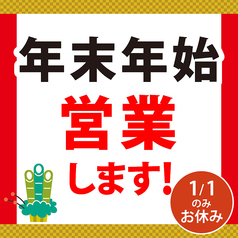 年末年始
営業
します!

1/1
のみ
お休み